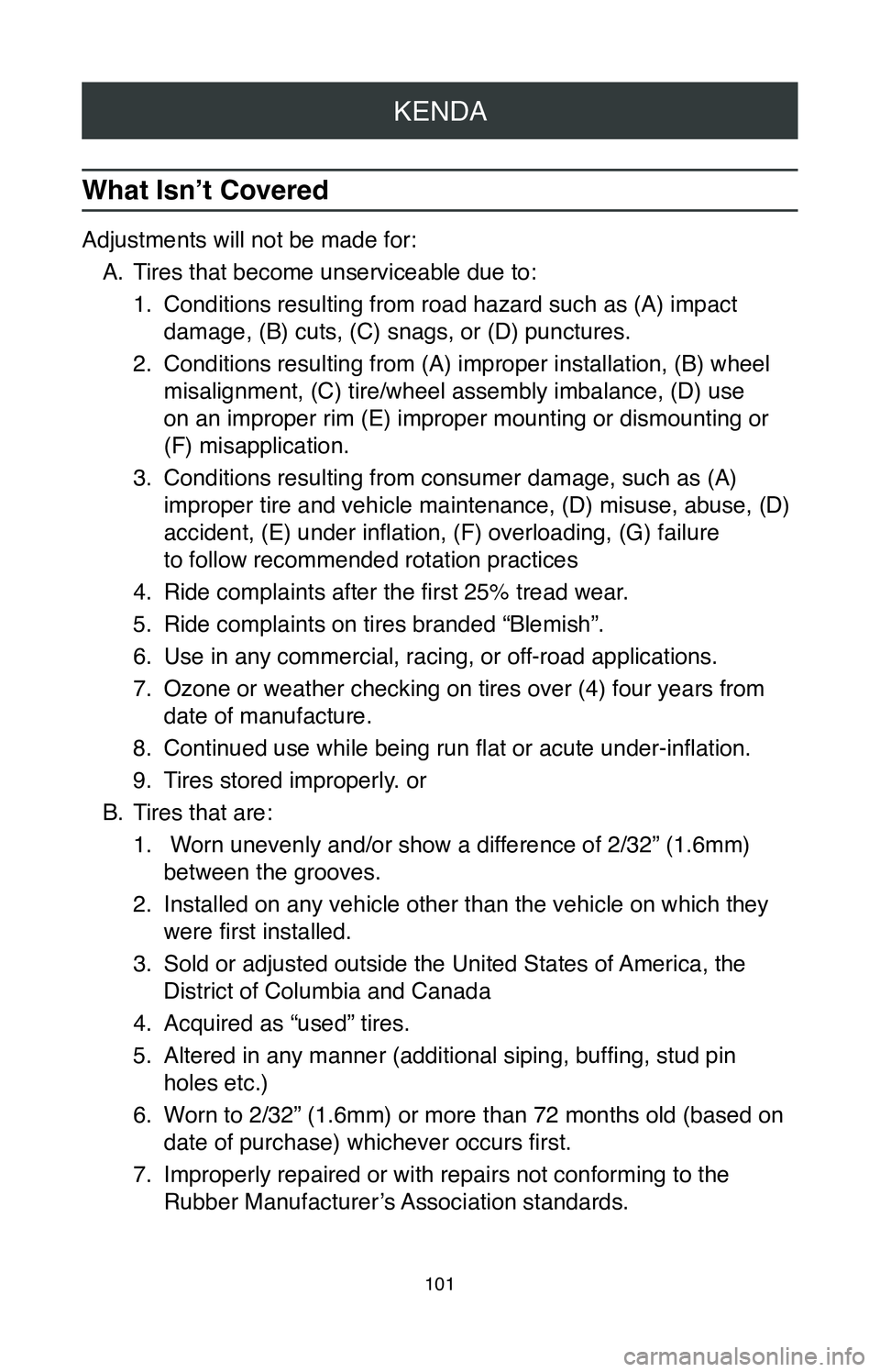 KENDA

What Isn’t Covered

Adjustments will not be made for:

A. Tires that become unserviceable due to:

1. Conditions resulting from road hazard such as (A) impact damage, (B) cuts, (C) snags, or (D) punctures.

2. Conditions resulting from (A) improper installation, (B) wheel misalignment, (C) tire/wheel assembly imbalance, (D) use on an improper rim (E) improper mounting or dismounting or (F) misapplication.

3. Conditions resulting from consumer damage, such as (A) improper tire and vehicle maintenance, (D) misuse, abuse, (D) accident, (E) under inflation, (F) overloading, (G) failure to follow recommended rotation practices

4. Ride complaints after the first 25% tread wear.

5. Ride complaints on tires branded “Blemish”.

6. Use in any commercial, racing, or off-road applications.

7. Ozone or weather checking on tires over (4) four years from date of manufacture.

8. Continued use while being run flat or acute under-inflation.

9. Tires stored improperly. or

B. Tires that are:

1. Worn unevenly and/or show a difference of 2/32” (1.6mm) between the grooves.

2. Installed on any vehicle other than the vehicle on which they were first installed.

3. Sold or adjusted outside the United States of America, the District of Columbia and Canada

4. Acquired as “used” tires.

5. Altered in any manner (additional siping, buffing, stud pin holes etc.)

6. Worn to 2/32” (1.6mm) or more than 72 months old (based on date of purchase) whichever occurs first.

7. Improperly repaired or with repairs not conforming to the Rubber Manufacturer’s Association standards.

101

carmanualsonline.info